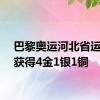 巴黎奥运河北省运
获得4金1银1铜